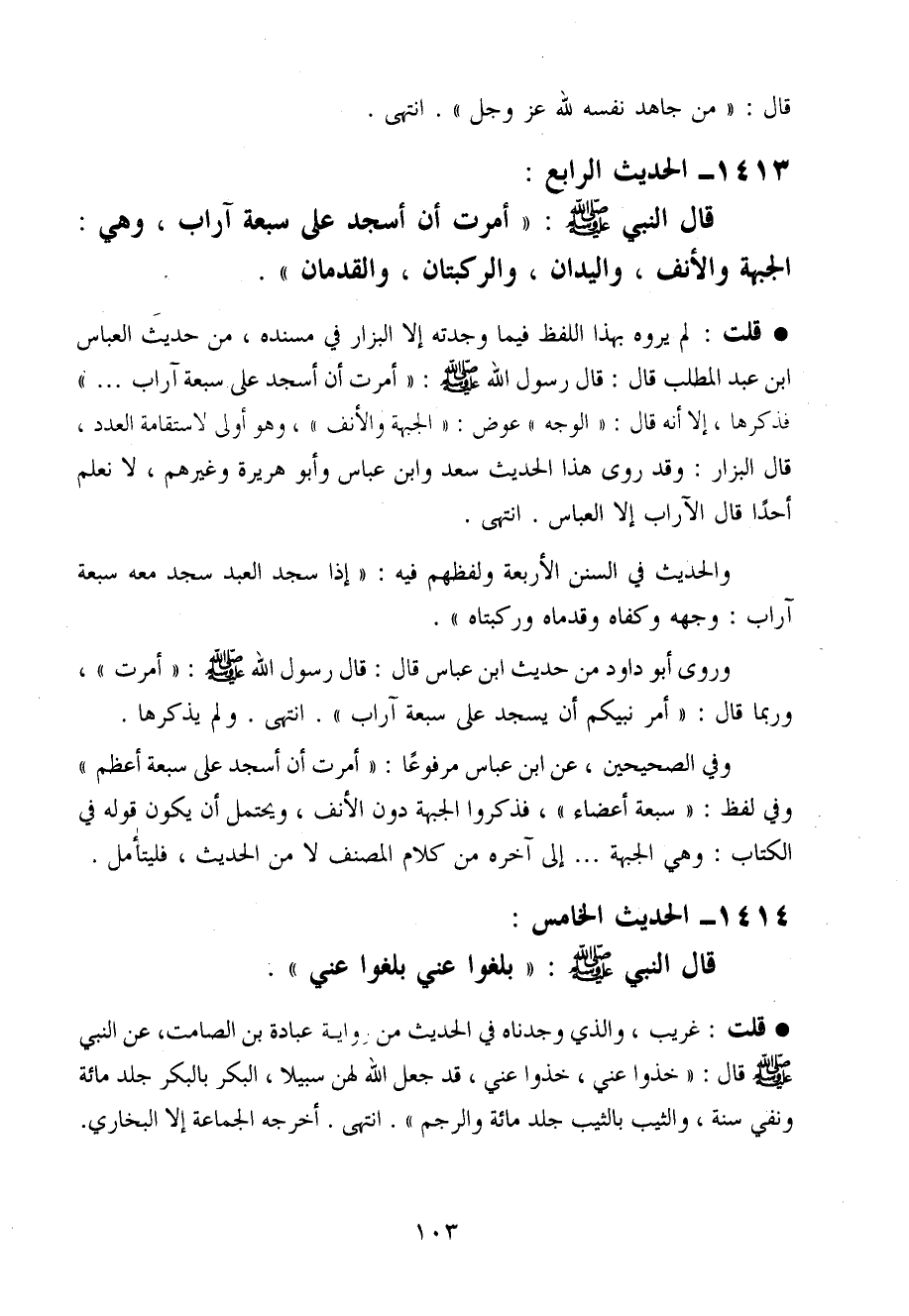 قال : « من جاهد نفسه لله عز وجل » . انتهى .

١٤١٣ـ الحديث الرابع :

قال النبي ﷺ : « أمرت أن أسجد على سبعة آراب ، وهي : الجبهة والأنف ، واليدان ، والركبتان ، والقدمان » .

● قلت : لم يروه بهذا اللفظ فيما وجدته إلا البزار في مسنده ، من حديث العباس ابن عبد المطلب قال : قال رسول الله ﷺ : « أمرت أن أسجد على سبعة آراب ... » فذكرها ، إلا أنه قال : « الوجه » عوض : « الجبهة والأنف » ، وهو أولى لاستقامة العدد ، قال البزار : وقد روى هذا الحديث سعد وابن عباس وأبو هريرة وغيرهم ، لا نعلم أحدًا قال الآراب إلا العباس . انتهى .

والحديث في السنن الأربعة ولفظهم فيه : « إذا سجد العبد سجد معه سبعة آراب : وجهه وكفاه وقدماه وركبتاه » .

وروى أبو داود من حديث ابن عباس قال : قال رسول الله ﷺ : « أمرت » ، وربما قال : « أمر نبيكم أن يسجد على سبعة آراب » . انتهى . ولم يذكرها .

وفي الصحيحين ، عن ابن عباس مرفوعًا : « أمرت أن أسجد على سبعة أعظم » وفي لفظ : « سبعة أعضاء » ، فذكروا الجبهة دون الأنف ، ويحتمل أن يكون قوله في الكتاب : وهي الجبهة ... إلى آخره من كلام المصنف لا من الحديث ، فليتأمل .

١٤١٤ـ الحديث الخامس :

قال النبي ﷺ : « بلغوا عني بلغوا عني » .

● قلت : غريب ، والذي وجدناه في الحديث من رواية عبادة بن الصامت، عن النبي ﷺ قال : « خذوا عني ، خذوا عني ، قد جعل الله لهن سبيلا ، البكر بالبكر جلد مائة ونفي سنة ، والثيب بالثيب جلد مائة والرجم » . انتهى . أخرجه الجماعة إلا البخاري.

١٠٣